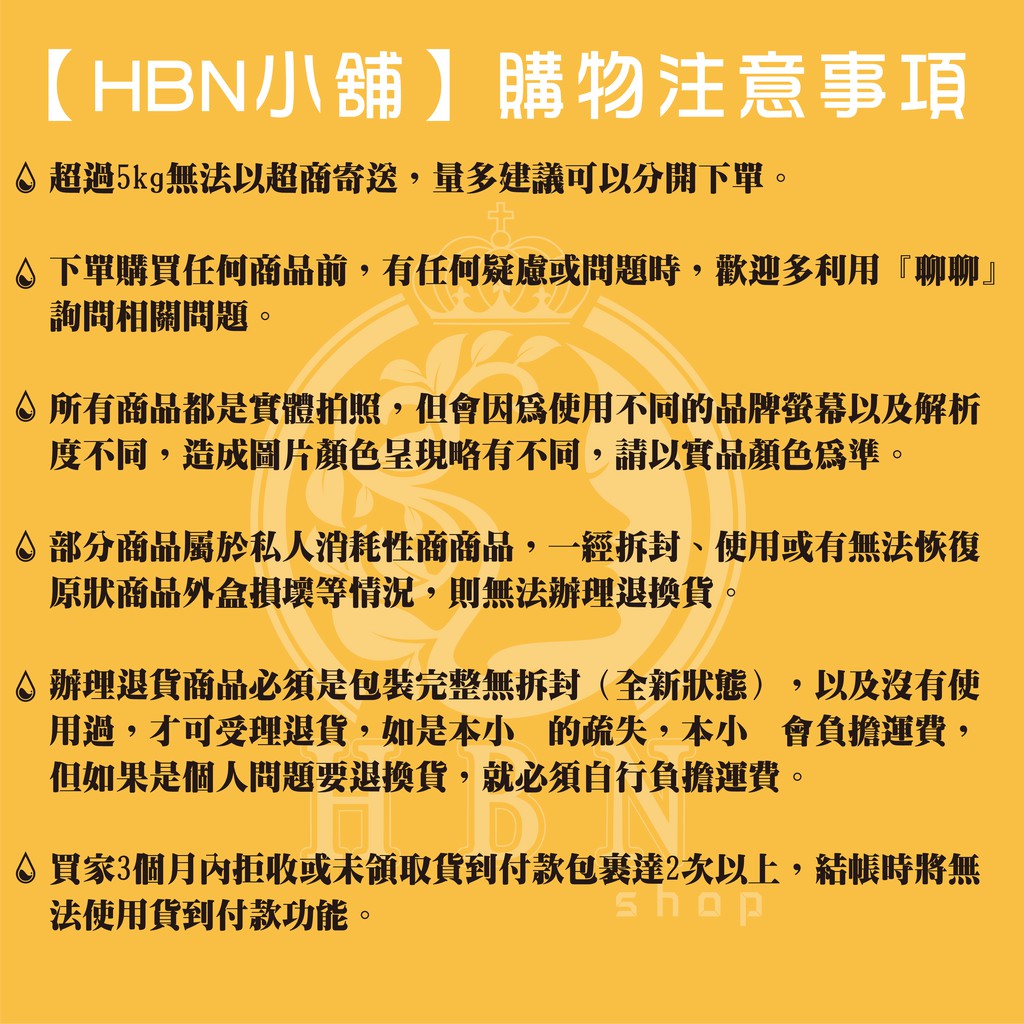 【HBN小舖】購物注意事項

超過5kg無法以超商寄送，量多建議可以分開下單。

下單購買任何商品前，有任何疑慮或問題時，歡迎多利用『聊聊』詢問相關問題。

所有商品都是實體拍照，但會因爲使用不同的品牌螢幕以及解析度不同，造成圖片顏色呈現略有不同，請以實品顏色爲準。

部分商品屬於私人消耗性商商品，一經拆封、使用或有無法恢復原狀商品外盒損壞等情況，則無法辦理退換貨。

辦理退貨商品必須是包裝完整無拆封（全新狀態），以及沒有使用過，才可受理退貨，如是本小 的疏失，本小 會負擔運費，但如果是個人問題要退換貨，就必須自行負擔運費。

買家3個月內拒收或未領取貨到付款包裹達2次以上，結帳時將無法使用貨到付款功能。

HBN
shop